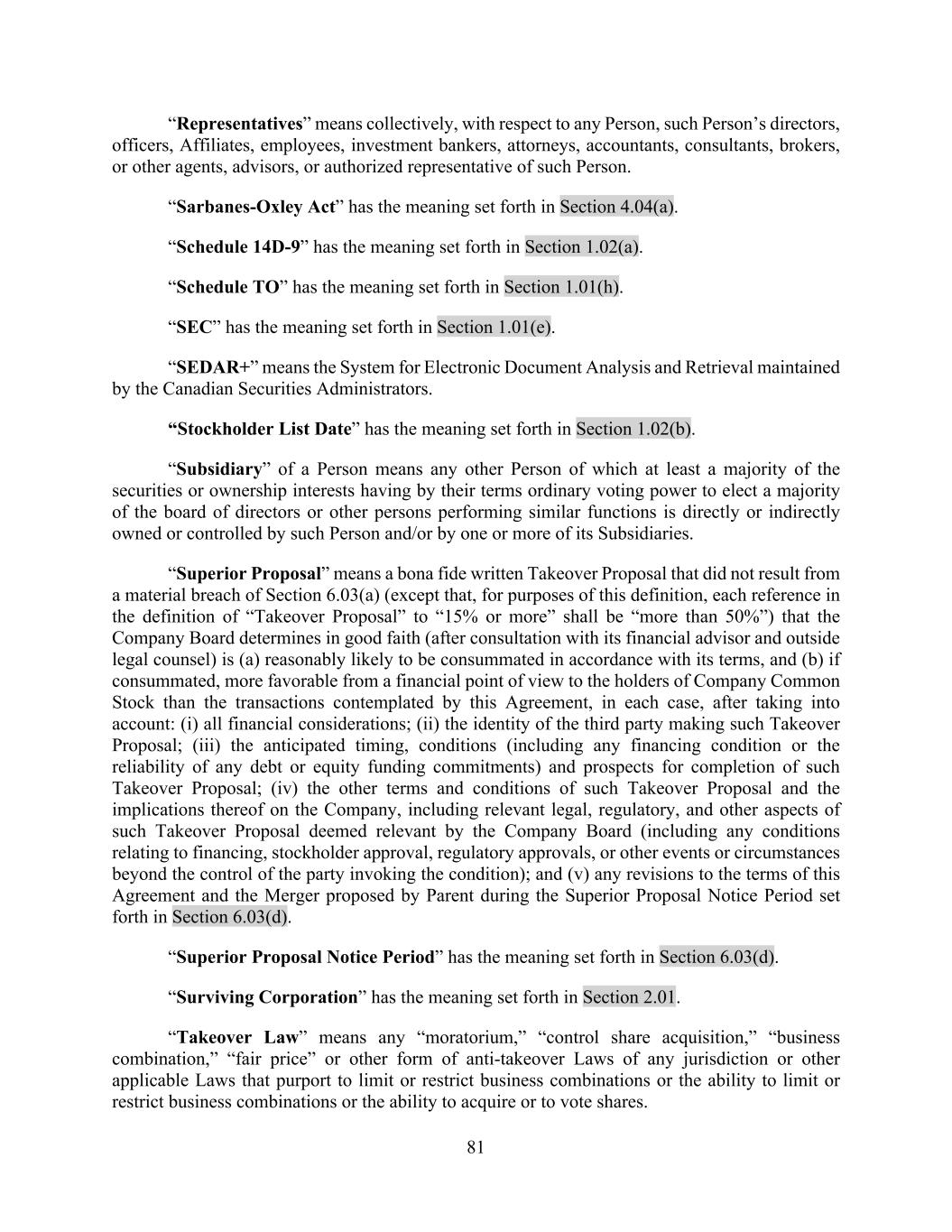 “Representatives” means collectively, with respect to any Person, such Person’s directors, officers, Affiliates, employees, investment bankers, attorneys, accountants, consultants, brokers, or other agents, advisors, or authorized representative of such Person.

“Sarbanes-Oxley Act” has the meaning set forth in Section 4.04(a).

“Schedule 14D-9” has the meaning set forth in Section 1.02(a).

“Schedule TO” has the meaning set forth in Section 1.01(h).

“SEC” has the meaning set forth in Section 1.01(e).

“SEDAR+” means the System for Electronic Document Analysis and Retrieval maintained by the Canadian Securities Administrators.

“Stockholder List Date” has the meaning set forth in Section 1.02(b).

“Subsidiary” of a Person means any other Person of which at least a majority of the securities or ownership interests having by their terms ordinary voting power to elect a majority of the board of directors or other persons performing similar functions is directly or indirectly owned or controlled by such Person and/or by one or more of its Subsidiaries.

“Superior Proposal” means a bona fide written Takeover Proposal that did not result from a material breach of Section 6.03(a) (except that, for purposes of this definition, each reference in the definition of “Takeover Proposal” to “15% or more” shall be “more than 50%”) that the Company Board determines in good faith (after consultation with its financial advisor and outside legal counsel) is (a) reasonably likely to be consummated in accordance with its terms, and (b) if consummated, more favorable from a financial point of view to the holders of Company Common Stock than the transactions contemplated by this Agreement, in each case, after taking into account: (i) all financial considerations; (ii) the identity of the third party making such Takeover Proposal; (iii) the anticipated timing, conditions (including any financing condition or the reliability of any debt or equity funding commitments) and prospects for completion of such Takeover Proposal; (iv) the other terms and conditions of such Takeover Proposal and the implications thereof on the Company, including relevant legal, regulatory, and other aspects of such Takeover Proposal deemed relevant by the Company Board (including any conditions relating to financing, stockholder approval, regulatory approvals, or other events or circumstances beyond the control of the party invoking the condition); and (v) any revisions to the terms of this Agreement and the Merger proposed by Parent during the Superior Proposal Notice Period set forth in Section 6.03(d).

“Superior Proposal Notice Period” has the meaning set forth in Section 6.03(d).

“Surviving Corporation” has the meaning set forth in Section 2.01.

“Takeover Law” means any “moratorium,” “control share acquisition,” “business combination,” “fair price” or other form of anti-takeover Laws of any jurisdiction or other applicable Laws that purport to limit or restrict business combinations or the ability to limit or restrict business combinations or the ability to acquire or to vote shares.

81